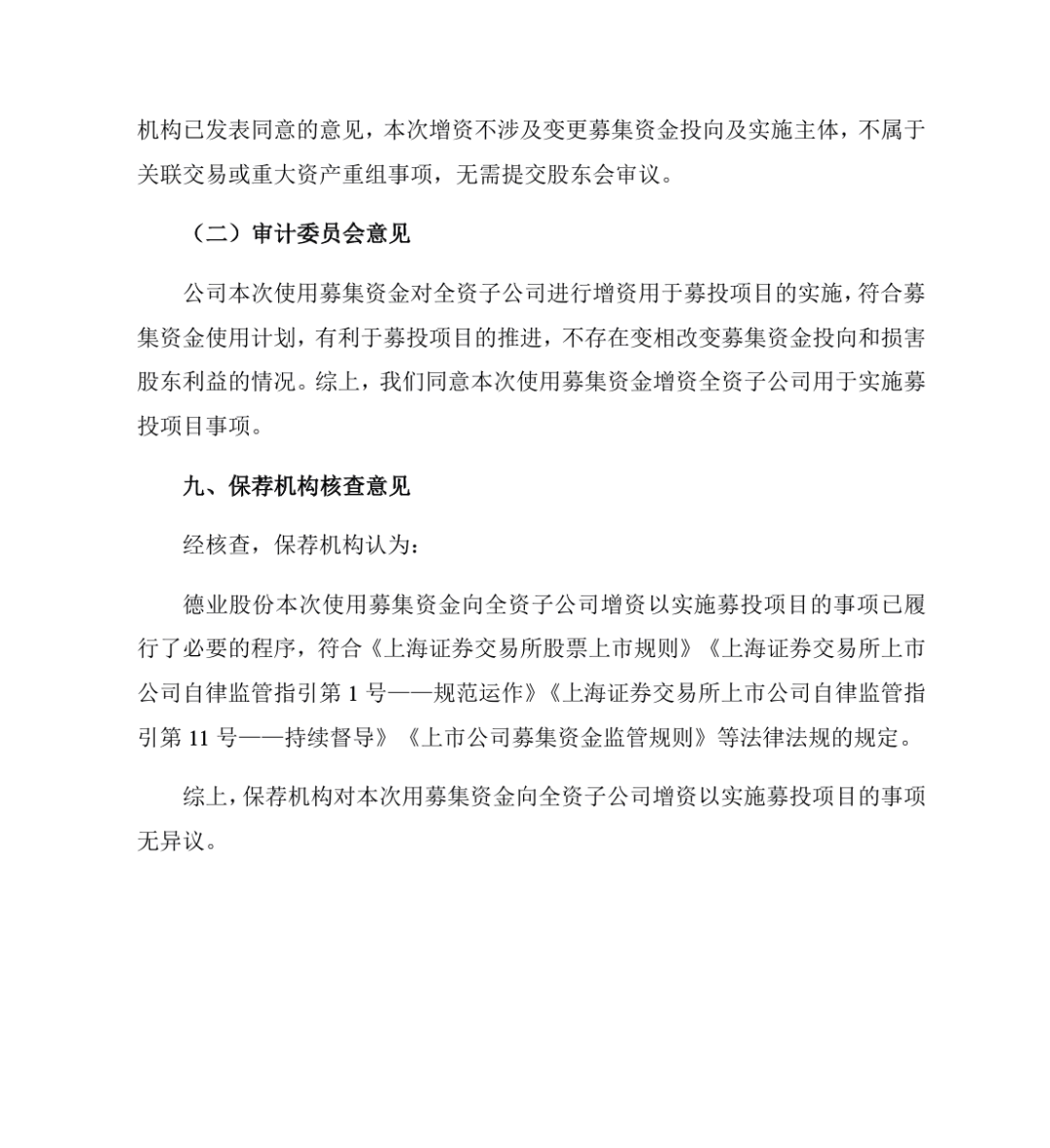 机构已发表同意的意见，本次增资不涉及变更募集资金投向及实施主体，不属于关联交易或重大资产重组事项，无需提交股东会审议。

（二）审计委员会意见

公司本次使用募集资金对全资子公司进行增资用于募投项目的实施，符合募集资金使用计划，有利于募投项目的推进，不存在变相改变募集资金投向和损害股东利益的情况。综上，我们同意本次使用募集资金增资全资子公司用于实施募投项目事项。

九、保荐机构核查意见

经核查，保荐机构认为：

德业股份本次使用募集资金向全资子公司增资以实施募投项目的事项已履行了必要的程序，符合《上海证券交易所股票上市规则》《上海证券交易所上市公司自律监管指引第 1 号——规范运作》《上海证券交易所上市公司自律监管指引第 11 号——持续督导》《上市公司募集资金监管规则》等法律法规的规定。

综上，保荐机构对本次用募集资金向全资子公司增资以实施募投项目的事项无异议。